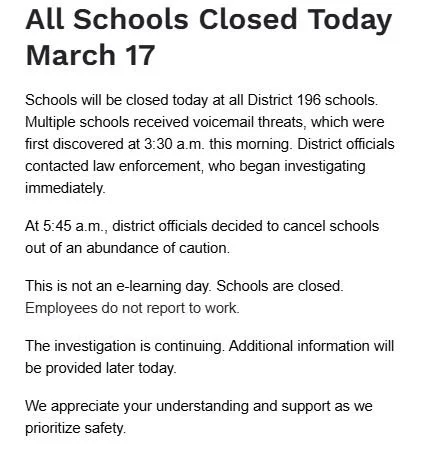 All Schools Closed Today March 17

Schools will be closed today at all District 196 schools. Multiple schools received voicemail threats, which were first discovered at 3:30 a.m. this morning. District officials contacted law enforcement, who began investigating immediately.

At 5:45 a.m., district officials decided to cancel schools out of an abundance of caution.

This is not an e-learning day. Schools are closed. Employees do not report to work.

The investigation is continuing. Additional information will be provided later today.

We appreciate your understanding and support as we prioritize safety.